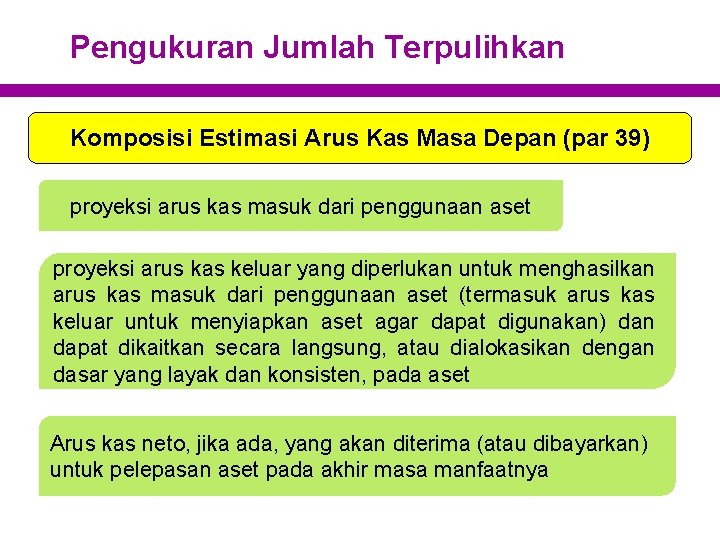 Pengukuran Jumlah Terpulihkan

Komposisi Estimasi Arus Kas Masa Depan (par 39)

proyeksi arus kas masuk dari penggunaan aset

proyeksi arus kas keluar yang diperlukan untuk menghasilkan arus kas masuk dari penggunaan aset (termasuk arus kas keluar untuk menyiapkan aset agar dapat digunakan) dan dapat dikaitkan secara langsung, atau dialokasikan dengan dasar yang layak dan konsisten, pada aset

Arus kas neto, jika ada, yang akan diterima (atau dibayarkan) untuk pelepasan aset pada akhir masa manfaatnya